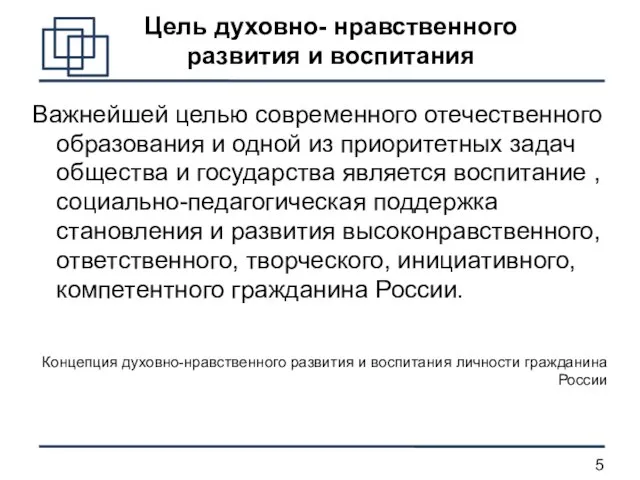 Цель духовно- нравственного развития и воспитания

Важнейшей целью современного отечественного образования и одной из приоритетных задач общества и государства является воспитание , социально-педагогическая поддержка становления и развития высоконравственного, ответственного, творческого, инициативного, компетентного гражданина России.

Концепция духовно-нравственного развития и воспитания личности гражданина России

5